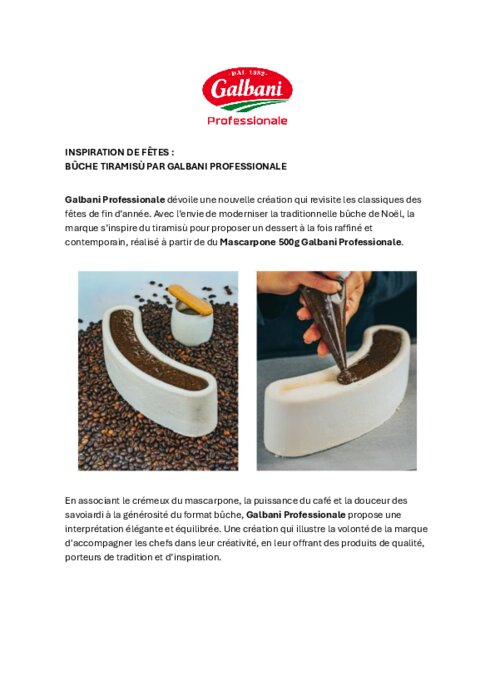 DAL 1882
Galbani
Professionale

INSPIRATION DE FÊTES :
BÛCHE TIRAMISÙ PAR GALBANI PROFESSIONALE

Galbani Professionale dévoile une nouvelle création qui revisite les classiques des fêtes de fin d'année. Avec l'envie de moderniser la traditionnelle bûche de Noël, la marque s'inspire du tiramisù pour proposer un dessert à la fois raffiné et contemporain, réalisé à partir de du Mascarpone 500g Galbani Professionale.

En associant le crémeux du mascarpone, la puissance du café et la douceur des savoiardi à la générosité du format bûche, Galbani Professionale propose une interprétation élégante et équilibrée. Une création qui illustre la volonté de la marque d'accompagner les chefs dans leur créativité, en leur offrant des produits de qualité, porteurs de tradition et d'inspiration.